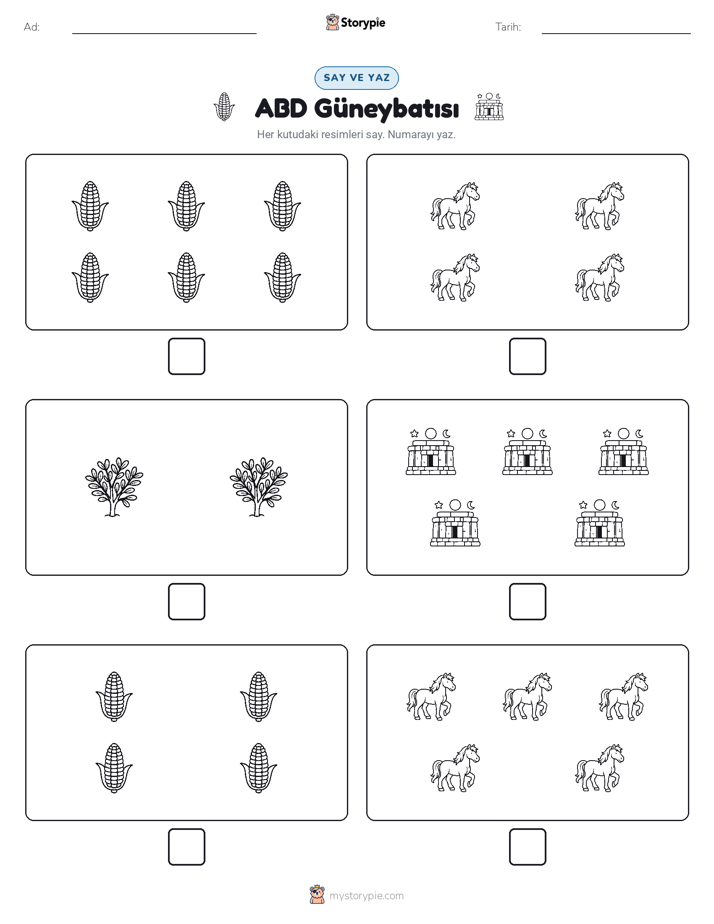 Ad: Storypie Tarih:

SAY VE YAZ

ABD Güneybatısı

Her kutudaki resimleri say. Numarayı yaz.

mystorypie.com